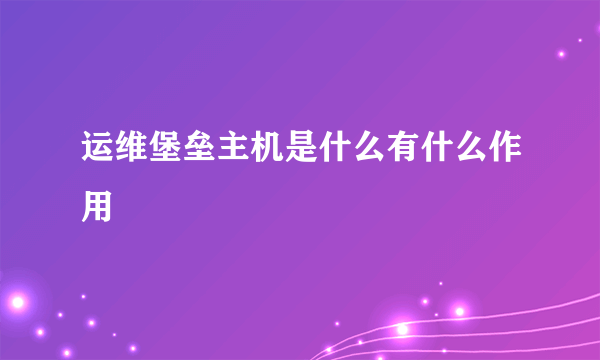 运维堡垒主机是什么有什么作用